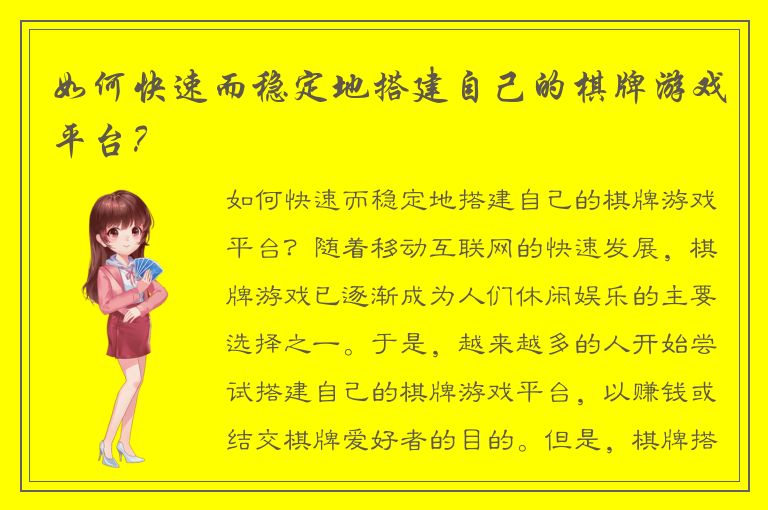 如何快速而稳定地搭建自己的棋牌游戏平台？

如何快速而稳定地搭建自己的棋牌游戏平台？随着移动互联网的快速发展，棋牌游戏已逐渐成为人们休闲娱乐的主要选择之一。于是，越来越多的人开始尝试搭建自己的棋牌游戏平台，以赚钱或结交棋牌爱好者的目的。但是，棋牌搭